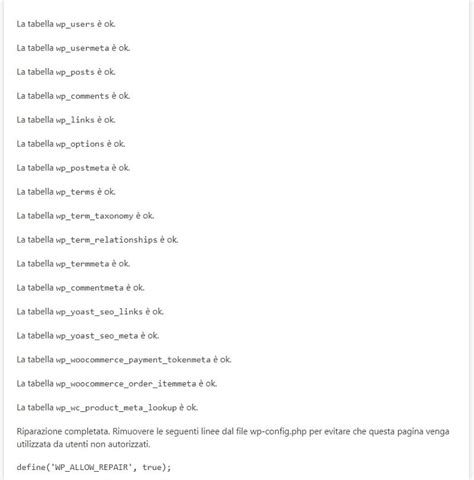 La tabella wp_users è ok.

La tabella wp_usermeta è ok.

La tabella wp_posts è ok.

La tabella wp_comments è ok.

La tabella wp_links è ok.

La tabella wp_options è ok.

La tabella wp_postmeta è ok.

La tabella wp_terms è ok.

La tabella wp_term_taxonomy è ok.

La tabella wp_term_relationships è ok.

La tabella wp_termmeta è ok.

La tabella wp_commentmeta è ok.

La tabella wp_yoast_seo_links è ok.

La tabella wp_yoast_seo_meta è ok.

La tabella wp_woocommerce_payment_tokenmeta è ok.

La tabella wp_woocommerce_order_itemmeta è ok.

La tabella wp_wc_product_meta_lookup è ok.

Riparazione completata. Rimuovere le seguenti linee dal file wp-config.php per evitare che questa pagina venga utilizzata da utenti non autorizzati.

define('WP_ALLOW_REPAIR', true);